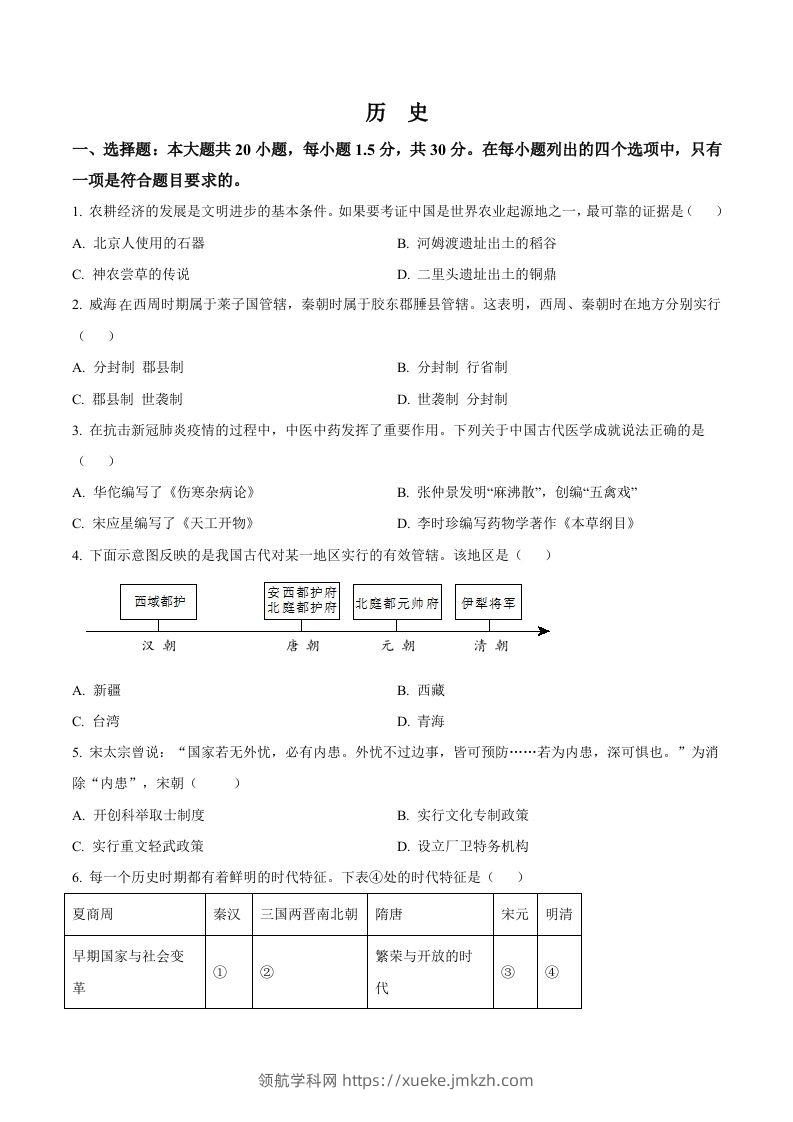 历　史

一、选择题：本大题共 20 小题，每小题 1.5 分，共 30 分。在每小题列出的四个选项中，只有一项是符合题目要求的。

1. 农耕经济的发展是文明进步的基本条件。如果要考证中国是世界农业起源地之一，最可靠的证据是（　　）

A. 北京人使用的石器

B. 河姆渡遗址出土的稻谷

C. 神农尝草的传说

D. 二里头遗址出土的铜鼎

2. 威海在西周时期属于莱子国管辖，秦朝时属于胶东郡腄县管辖。这表明，西周、秦朝时在地方分别实行（　　）

A. 分封制 郡县制

B. 分封制 行省制

C. 郡县制 世袭制

D. 世袭制 分封制

3. 在抗击新冠肺炎疫情的过程中，中医中药发挥了重要作用。下列关于中国古代医学成就说法正确的是（　　）

A. 华佗编写了《伤寒杂病论》

B. 张仲景发明“麻沸散”，创编“五禽戏”

C. 宋应星编写了《天工开物》

D. 李时珍编写药物学著作《本草纲目》

4. 下面示意图反映的是我国古代对某一地区实行的有效管辖。该地区是（　　）

西域都护

安西都护府
北庭都护府

北庭都元帅府

伊犁将军

汉 朝

唐 朝

元 朝

清 朝

A. 新疆

B. 西藏

C. 台湾

D. 青海

5. 宋太宗曾说：“国家若无外忧，必有内患。外忧不过边事，皆可预防……若为内患，深可惧也。”为消除“内患”，宋朝（　　）

A. 开创科举取士制度

B. 实行文化专制政策

C. 实行重文轻武政策

D. 设立厂卫特务机构

6. 每一个历史时期都有着鲜明的时代特征。下表④处的时代特征是（　　）

| 夏商周 | 秦汉 | 三国两晋南北朝 | 隋唐 | 宋元 | 明清 |
|---|---|---|---|---|---|
| 早期国家与社会变革 | ① | ② | 繁荣与开放的时代 | ③ | ④ |

领航学科网 https://xueke.jmkzh.com